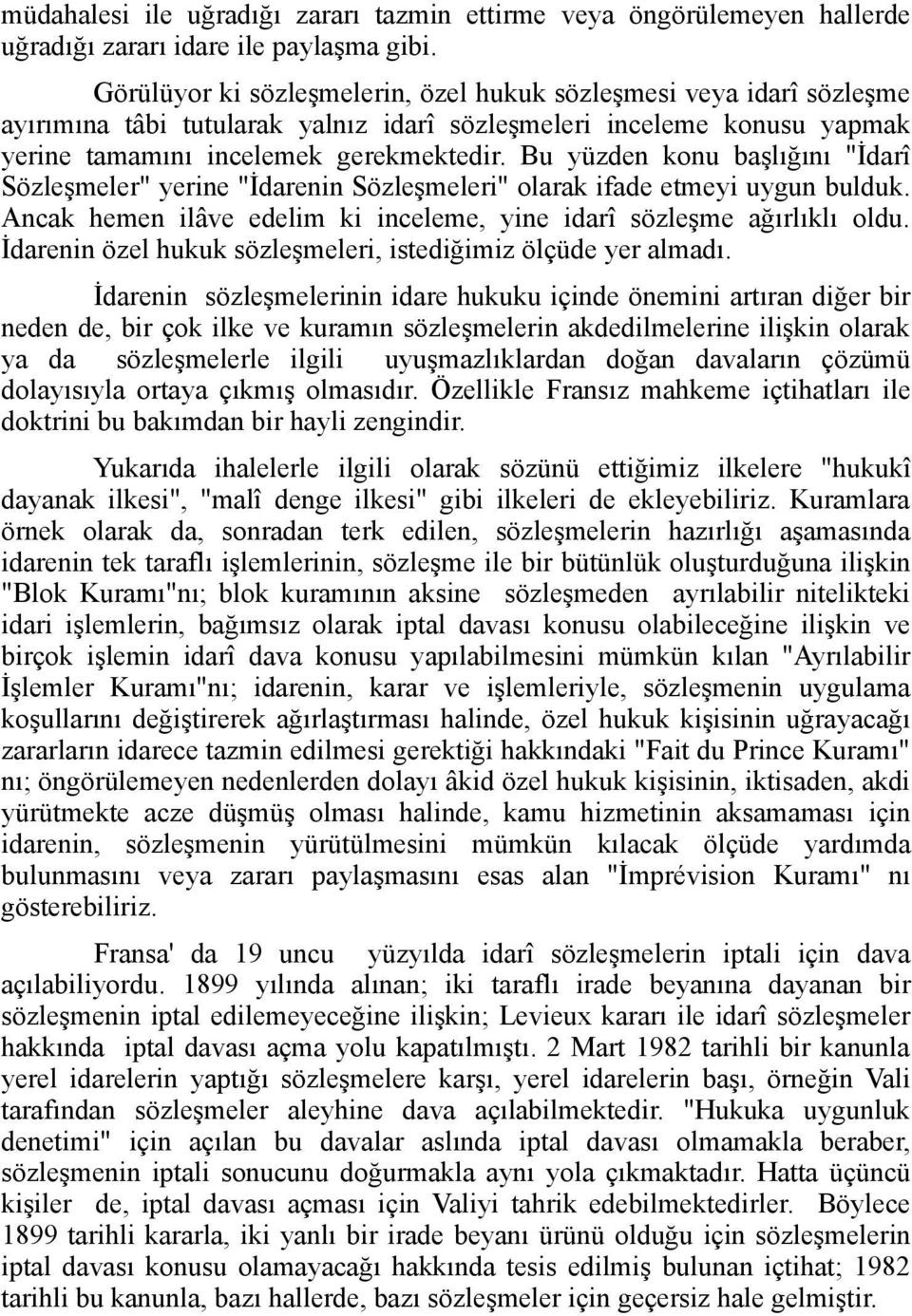 müdahalesi ile uğradığı zararı tazmin ettirme veya öngörülemeyen hallerde uğradığı zararı idare ile paylaşma gibi.

Görülüyor ki sözleşmelerin, özel hukuk sözleşmesi veya idarî sözleşme ayırımına tâbi tutularak yalnız idarî sözleşmeleri inceleme konusu yapmak yerine tamamını incelemek gerekmektedir. Bu yüzden konu başlığını "İdarî Sözleşmeler" yerine "İdarenin Sözleşmeleri" olarak ifade etmeyi uygun bulduk. Ancak hemen ilâve edelim ki inceleme, yine idarî sözleşme ağırlıklı oldu. İdarenin özel hukuk sözleşmeleri, istediğimiz ölçüde yer almadı.

İdarenin sözleşmelerinin idare hukuku içinde önemini artıran diğer bir neden de, bir çok ilke ve kuramın sözleşmelerin akdedilmelerine ilişkin olarak ya da sözleşmelerle ilgili uyuşmazlıklardan doğan davaların çözümü dolayısıyla ortaya çıkmış olmasıdır. Özellikle Fransız mahkeme içtihatları ile doktrini bu bakımdan bir hayli zengindir.

Yukarıda ihalelerle ilgili olarak sözünü ettiğimiz ilkelere "hukukî dayanak ilkesi", "malî denge ilkesi" gibi ilkeleri de ekleyebiliriz. Kuramlara örnek olarak da, sonradan terk edilen, sözleşmelerin hazırlığı aşamasında idarenin tek taraflı işlemlerinin, sözleşme ile bir bütünlük oluşturduğuna ilişkin "Blok Kuramı"nı; blok kuramının aksine sözleşmeden ayrılabilir nitelikteki idari işlemlerin, bağımsız olarak iptal davası konusu olabileceğine ilişkin ve birçok işlemin idarî dava konusu yapılabilmesini mümkün kılan "Ayrılabilir İşlemler Kuramı"nı; idarenin, karar ve işlemleriyle, sözleşmenin uygulama koşullarını değiştirerek ağırlaştırması halinde, özel hukuk kişisinin uğrayacağı zararların idarece tazmin edilmesi gerektiği hakkındaki "Fait du Prince Kuramı" nı; öngörülemeyen nedenlerden dolayı âkid özel hukuk kişisinin, iktisaden, akdi yürütmekte acze düşmüş olması halinde, kamu hizmetinin aksamaması için idarenin, sözleşmenin yürütülmesini mümkün kılacak ölçüde yardımda bulunmasını veya zararı paylaşmasını esas alan "İmprévision Kuramı" nı gösterebiliriz.

Fransa' da 19 uncu yüzyılda idarî sözleşmelerin iptali için dava açılabiliyordu. 1899 yılında alınan; iki taraflı irade beyanına dayanan bir sözleşmenin iptal edilemeyeceğine ilişkin; Levieux kararı ile idarî sözleşmeler hakkında iptal davası açma yolu kapatılmıştı. 2 Mart 1982 tarihli bir kanunla yerel idarelerin yaptığı sözleşmelere karşı, yerel idarelerin başı, örneğin Vali tarafından sözleşmeler aleyhine dava açılabilmektedir. "Hukuka uygunluk denetimi" için açılan bu davalar aslında iptal davası olmamakla beraber, sözleşmenin iptali sonucunu doğurmakla aynı yola çıkmaktadır. Hatta üçüncü kişiler de, iptal davası açması için Valiyi tahrik edebilmektedirler. Böylece 1899 tarihli kararla, iki yanlı bir irade beyanı ürünü olduğu için sözleşmelerin iptal davası konusu olamayacağı hakkında tesis edilmiş bulunan içtihat; 1982 tarihli bu kanunla, bazı hallerde, bazı sözleşmeler için geçersiz hale gelmiştir.